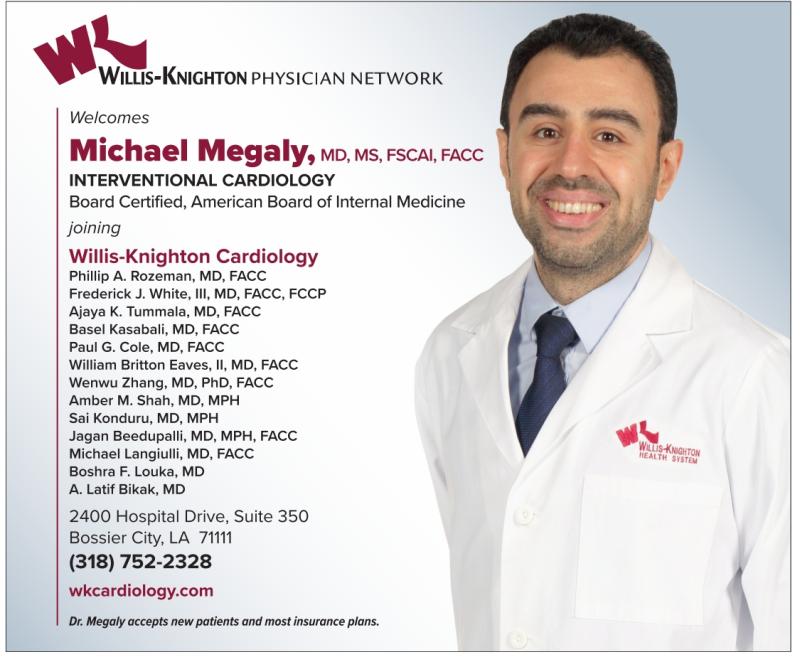 WK
WILLIS-KNIGHTON PHYSICIAN NETWORK

Welcomes

Michael Megaly, MD, MS, FSCAI, FACC

INTERVENTIONAL CARDIOLOGY

Board Certified, American Board of Internal Medicine

joining

Willis-Knighton Cardiology

Phillip A. Rozeman, MD, FACC
Frederick J. White, III, MD, FACC, FCCP
Ajaya K. Tummala, MD, FACC
Basel Kasabali, MD, FACC
Paul G. Cole, MD, FACC
William Britton Eaves, II, MD, FACC
Wenwu Zhang, MD, PhD, FACC
Amber M. Shah, MD, MPH
Sai Konduru, MD, MPH
Jagan Beedupalli, MD, MPH, FACC
Michael Langiulli, MD, FACC
Boshra F. Louka, MD
A. Latif Bikak, MD

2400 Hospital Drive, Suite 350
Bossier City, LA 71111

(318) 752-2328

wkcardiology.com

Dr. Megaly accepts new patients and most insurance plans.

WK
WILLIS-KNIGHTON
HEALTH SYSTEM